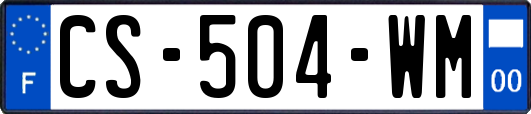 F

CS-504-WM

00